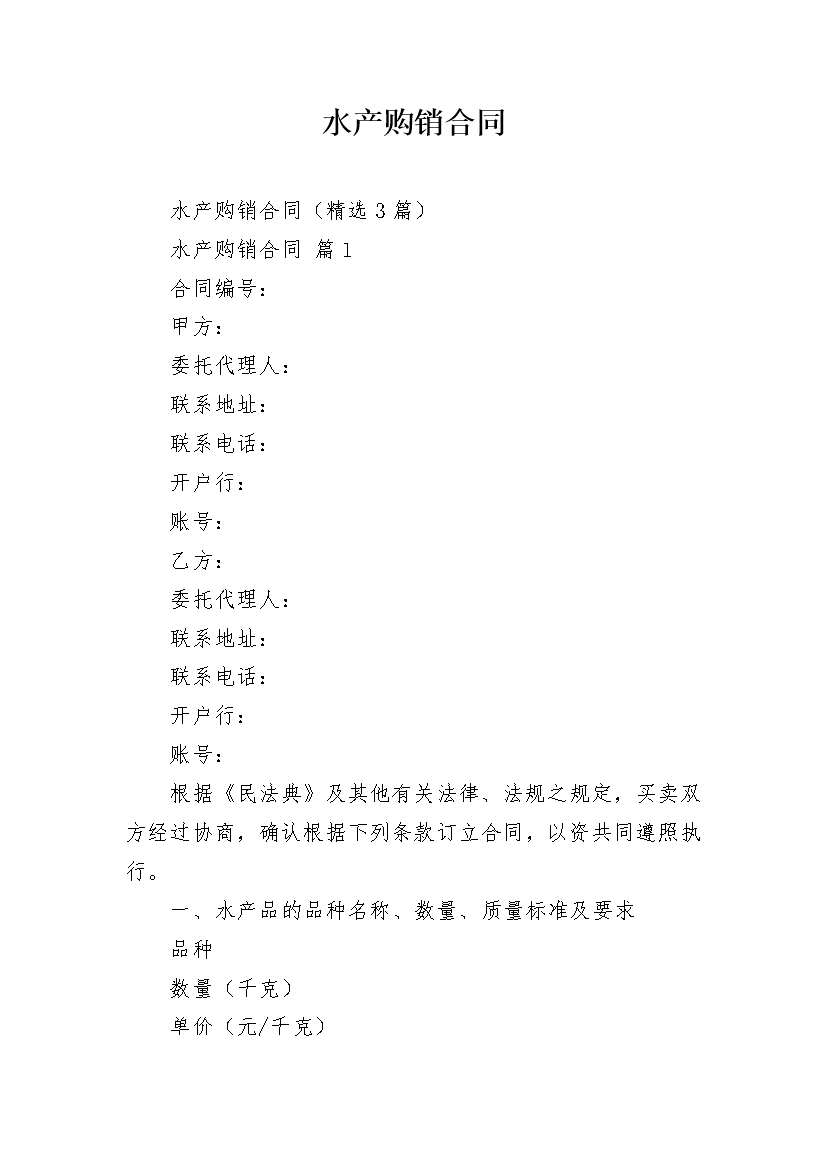 水产购销合同

水产购销合同（精选 3 篇）

水产购销合同 篇 1

合同编号：

甲方：

委托代理人：

联系地址：

联系电话：

开户行：

账号：

乙方：

委托代理人：

联系地址：

联系电话：

开户行：

账号：

根据《民法典》及其他有关法律、法规之规定，买卖双方经过协商，确认根据下列条款订立合同，以资共同遵照执行。

一、水产品的品种名称、数量、质量标准及要求

品种

数量（千克）

单价（元/千克）